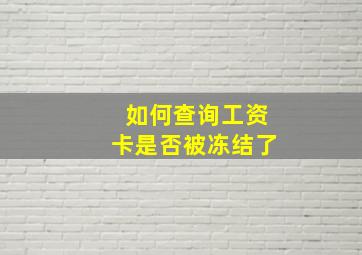 如何查询工资卡是否被冻结了